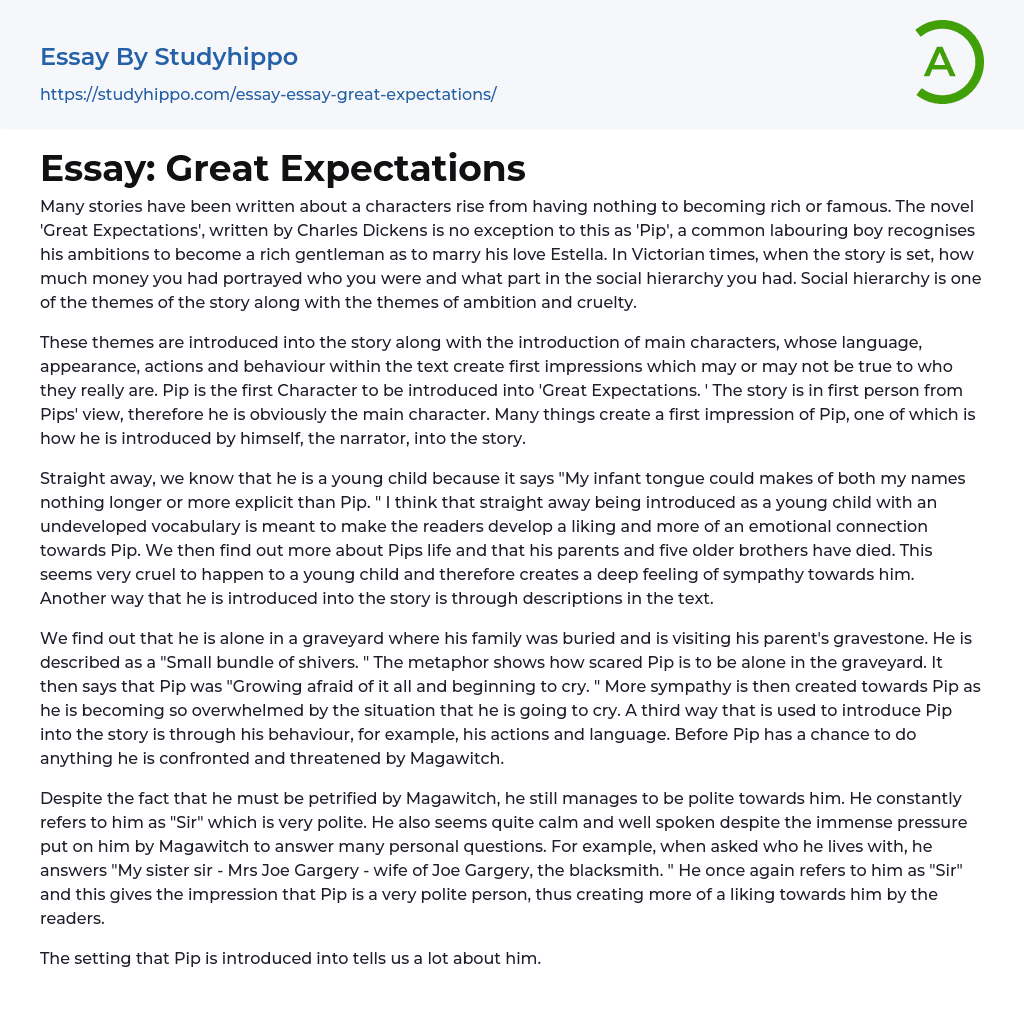 Essay By Studyhippo
https://studyhippo.com/essay-essay-great-expectations/

A

Essay: Great Expectations

Many stories have been written about a characters rise from having nothing to becoming rich or famous. The novel 'Great Expectations', written by Charles Dickens is no exception to this as 'Pip', a common labouring boy recognises his ambitions to become a rich gentleman as to marry his love Estella. In Victorian times, when the story is set, how much money you had portrayed who you were and what part in the social hierarchy you had. Social hierarchy is one of the themes of the story along with the themes of ambition and cruelty.

These themes are introduced into the story along with the introduction of main characters, whose language, appearance, actions and behaviour within the text create first impressions which may or may not be true to who they really are. Pip is the first Character to be introduced into 'Great Expectations. ' The story is in first person from Pips' view, therefore he is obviously the main character. Many things create a first impression of Pip, one of which is how he is introduced by himself, the narrator, into the story.

Straight away, we know that he is a young child because it says "My infant tongue could makes of both my names nothing longer or more explicit than Pip. " I think that straight away being introduced as a young child with an undeveloped vocabulary is meant to make the readers develop a liking and more of an emotional connection towards Pip. We then find out more about Pips life and that his parents and five older brothers have died. This seems very cruel to happen to a young child and therefore creates a deep feeling of sympathy towards him. Another way that he is introduced into the story is through descriptions in the text.

We find out that he is alone in a graveyard where his family was buried and is visiting his parent's gravestone. He is described as a "Small bundle of shivers. " The metaphor shows how scared Pip is to be alone in the graveyard. It then says that Pip was "Growing afraid of it all and beginning to cry. " More sympathy is then created towards Pip as he is becoming so overwhelmed by the situation that he is going to cry. A third way that is used to introduce Pip into the story is through his behaviour, for example, his actions and language. Before Pip has a chance to do anything he is confronted and threatened by Magawitch.

Despite the fact that he must be petrified by Magawitch, he still manages to be polite towards him. He constantly refers to him as "Sir" which is very polite. He also seems quite calm and well spoken despite the immense pressure put on him by Magawitch to answer many personal questions. For example, when asked who he lives with, he answers "My sister sir - Mrs Joe Gargery - wife of Joe Gargery, the blacksmith. " He once again refers to him as "Sir" and this gives the impression that Pip is a very polite person, thus creating more of a liking towards him by the readers.

The setting that Pip is introduced into tells us a lot about him.